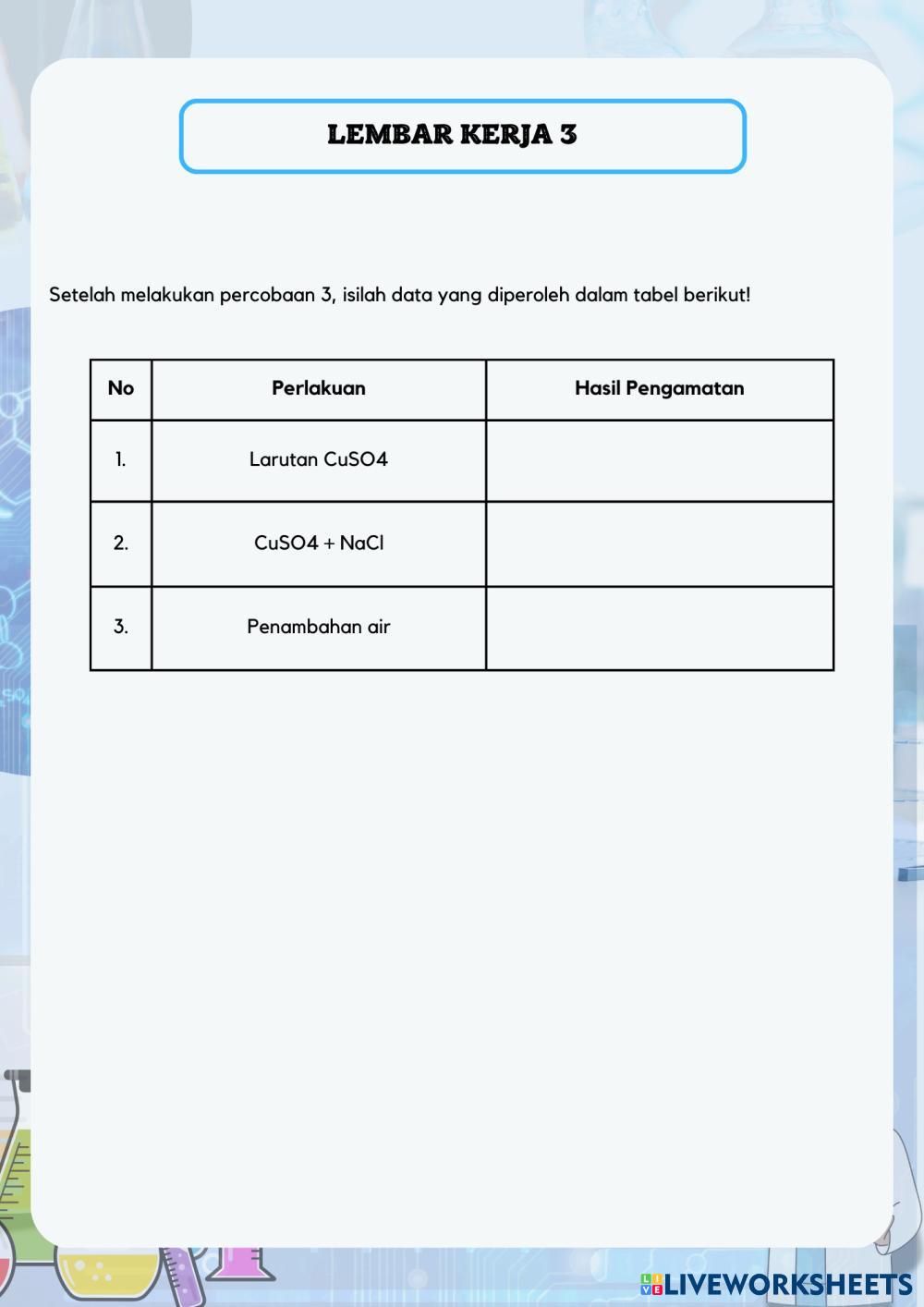 LEMBAR KERJA 3

Setelah melakukan percobaan 3, isilah data yang diperoleh dalam tabel berikut!

| No | Perlakuan | Hasil Pengamatan |
|---|---|---|
| 1. | Larutan CuSO4 | |
| 2. | CuSO4 + NaCl | |
| 3. | Penambahan air | |

LIVEWORKSHEETS